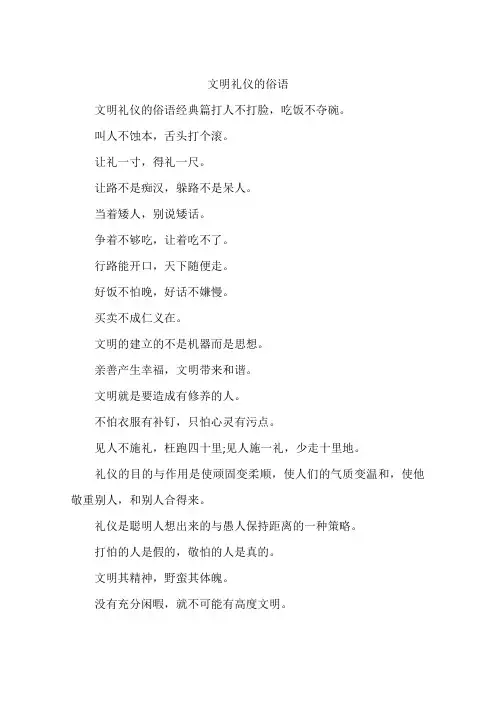 文明礼仪的俗语

文明礼仪的俗语经典篇打人不打脸，吃饭不夺碗。

叫人不蚀本，舌头打个滚。

让礼一寸，得礼一尺。

让路不是痴汉，躲路不是呆人。

当着矮人，别说矮话。

争着不够吃，让着吃不了。

行路能开口，天下随便走。

好饭不怕晚，好话不嫌慢。

买卖不成仁义在。

文明的建立的不是机器而是思想。

亲善产生幸福，文明带来和谐。

文明就是要造成有修养的人。

不怕衣服有补钉，只怕心灵有污点。

见人不施礼，枉跑四十里;见人施一礼，少走十里地。

礼仪的目的与作用是使顽固变柔顺，使人们的气质变温和，使他敬重别人，和别人合得来。

礼仪是聪明人想出来的与愚人保持距离的一种策略。

打怕的人是假的，敬怕的人是真的。

文明其精神，野蛮其体魄。

没有充分闲暇，就不可能有高度文明。